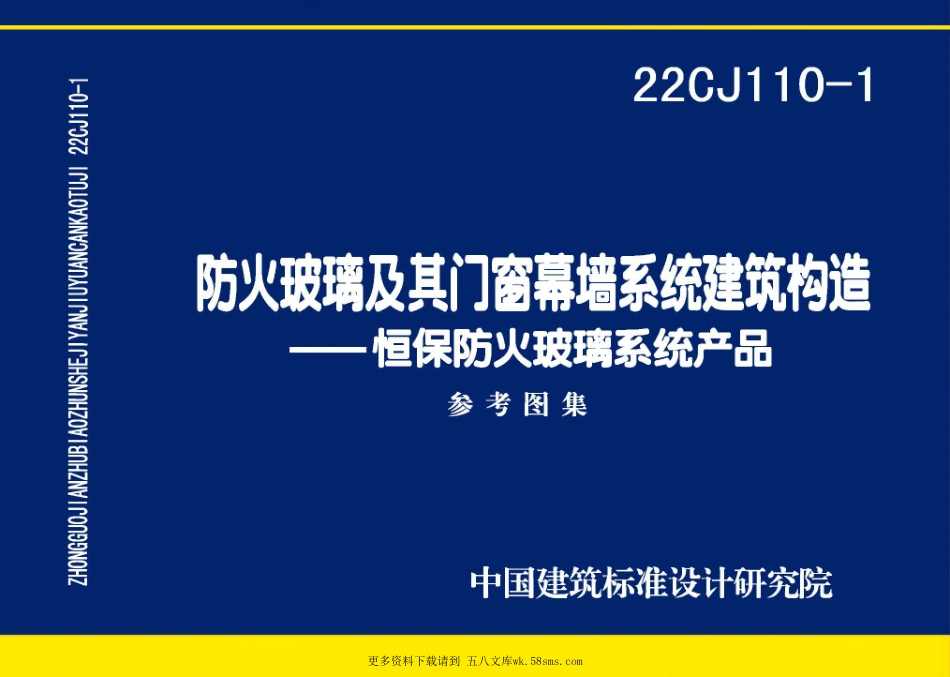 ZHONGGUOJIANZHUBIAOZHUNSHEJIYANJIUYUANCANKAOTUJI 22CJ110-1

22CJ110-1

防火玻璃及其门窗幕墙系统建筑构造
——恒保防火玻璃系统产品

参考图集

中国建筑标准设计研究院

更多资料下载请到 五八文库wk.58sms.com